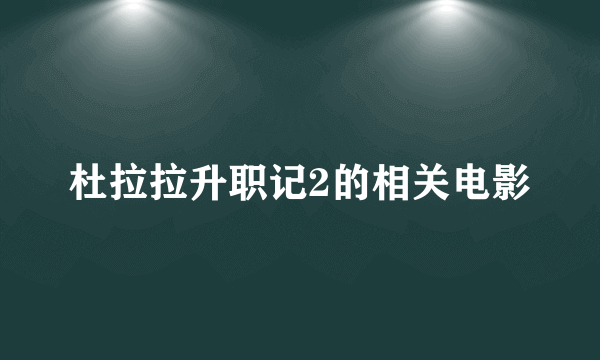 杜拉拉升职记2的相关电影